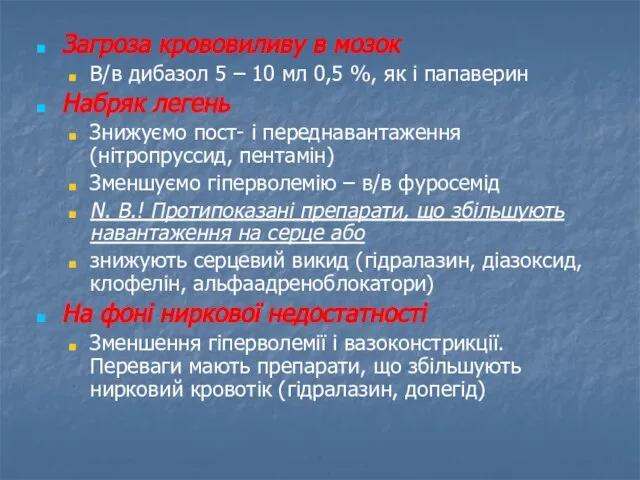 Загроза крововиливу в мозок

В/в дибазол 5 – 10 мл 0,5 %, як і папаверин

Набряк легень

Знижуємо пост- і переднавантаження (нітропруссид, пентамін)

Зменшуємо гіперволемію – в/в фуросемід

N. B.! Протипоказані препарати, що збільшують навантаження на серце або

знижують серцевий викид (гідралазин, діазоксид, клофелін, альфаадреноблокатори)

На фоні ниркової недостатності

Зменшення гіперволемії і вазоконстрикції. Переваги мають препарати, що збільшують нирковий кровотік (гідралазин, допегід)